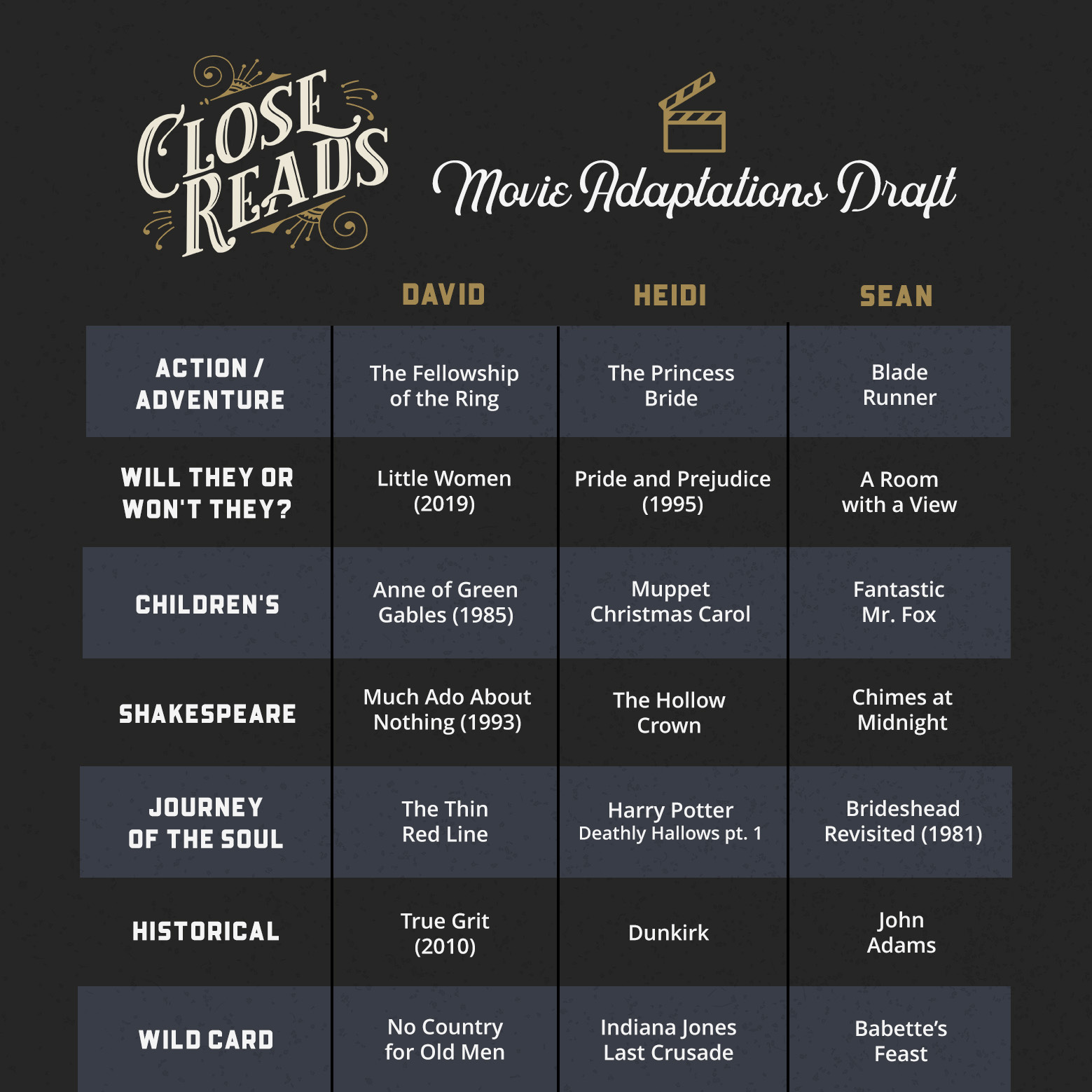 CLOSE READS

Movie Adaptations Draft

| | DAVID | HEIDI | SEAN |
|---|---|---|---|
| ACTION / ADVENTURE | The Fellowship of the Ring | The Princess Bride | Blade Runner |
| WILL THEY OR WON'T THEY? | Little Women (2019) | Pride and Prejudice (1995) | A Room with a View |
| CHILDREN'S | Anne of Green Gables (1985) | Muppet Christmas Carol | Fantastic Mr. Fox |
| SHAKESPEARE | Much Ado About Nothing (1993) | The Hollow Crown | Chimes at Midnight |
| JOURNEY OF THE SOUL | The Thin Red Line | Harry Potter Deathly Hallows pt. 1 | Brideshead Revisited (1981) |
| HISTORICAL | True Grit (2010) | Dunkirk | John Adams |
| WILD CARD | No Country for Old Men | Indiana Jones Last Crusade | Babette's Feast |